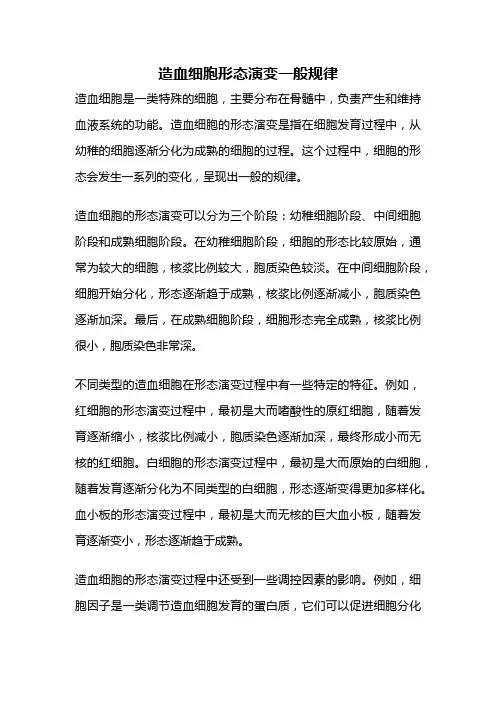 造血细胞形态演变一般规律

造血细胞是一类特殊的细胞，主要分布在骨髓中，负责产生和维持血液系统的功能。造血细胞的形态演变是指在细胞发育过程中，从幼稚的细胞逐渐分化为成熟的细胞的过程。这个过程中，细胞的形态会发生一系列的变化，呈现出一般的规律。

造血细胞的形态演变可以分为三个阶段：幼稚细胞阶段、中间细胞阶段和成熟细胞阶段。在幼稚细胞阶段，细胞的形态比较原始，通常为较大的细胞，核浆比例较大，胞质染色较淡。在中间细胞阶段，细胞开始分化，形态逐渐趋于成熟，核浆比例逐渐减小，胞质染色逐渐加深。最后，在成熟细胞阶段，细胞形态完全成熟，核浆比例很小，胞质染色非常深。

不同类型的造血细胞在形态演变过程中有一些特定的特征。例如，红细胞的形态演变过程中，最初是大而嗜酸性的原红细胞，随着发育逐渐缩小，核浆比例减小，胞质染色逐渐加深，最终形成小而无核的红细胞。白细胞的形态演变过程中，最初是大而原始的白细胞，随着发育逐渐分化为不同类型的白细胞，形态逐渐变得更加多样化。血小板的形态演变过程中，最初是大而无核的巨大血小板，随着发育逐渐变小，形态逐渐趋于成熟。

造血细胞的形态演变过程中还受到一些调控因素的影响。例如，细胞因子是一类调节造血细胞发育的蛋白质，它们可以促进细胞分化